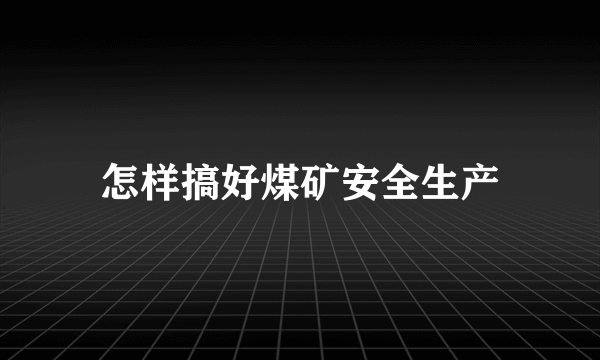 怎样搞好煤矿安全生产